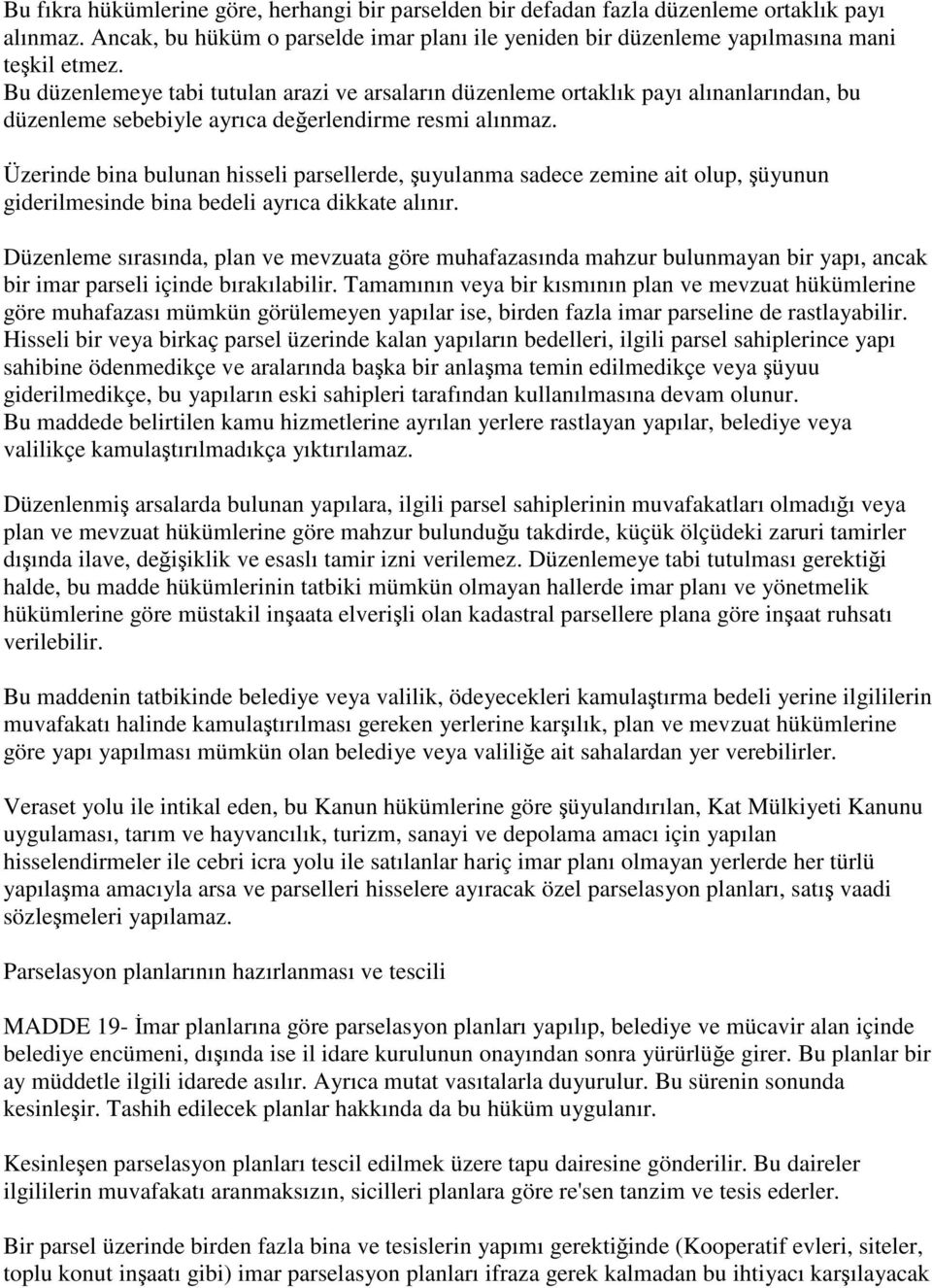 Bu fıkra hükümlerine göre, herhangi bir parselden bir defadan fazla düzenleme ortaklık payı alınmaz. Ancak, bu hüküm o parselde imar planı ile yeniden bir düzenleme yapılmasına mani teşkil etmez.
Bu düzenlemeye tabi tutulan arazi ve arsaların düzenleme ortaklık payı alınanlarından, bu düzenleme sebebiyle ayrıca değerlendirme resmi alınmaz.

Üzerinde bina bulunan hisseli parsellerde, şuyulanma sadece zemine ait olup, şüyunun giderilmesinde bina bedeli ayrıca dikkate alınır.

Düzenleme sırasında, plan ve mevzuata göre muhafazasında mahzur bulunmayan bir yapı, ancak bir imar parseli içinde bırakılabilir. Tamamının veya bir kısmının plan ve mevzuat hükümlerine göre muhafazası mümkün görülemeyen yapılar ise, birden fazla imar parseline de rastlayabilir. Hisseli bir veya birkaç parsel üzerinde kalan yapıların bedelleri, ilgili parsel sahiplerince yapı sahibine ödenmedikçe ve aralarında başka bir anlaşma temin edilmedikçe veya şüyuu giderilmedikçe, bu yapıların eski sahipleri tarafından kullanılmasına devam olunur.
Bu maddede belirtilen kamu hizmetlerine ayrılan yerlere rastlayan yapılar, belediye veya valilikçe kamulaştırılmadıkça yıktırılamaz.

Düzenlenmiş arsalarda bulunan yapılara, ilgili parsel sahiplerinin muvafakatları olmadığı veya plan ve mevzuat hükümlerine göre mahzur bulunduğu takdirde, küçük ölçüdeki zaruri tamirler dışında ilave, değişiklik ve esaslı tamir izni verilemez. Düzenlemeye tabi tutulması gerektiği halde, bu madde hükümlerinin tatbiki mümkün olmayan hallerde imar planı ve yönetmelik hükümlerine göre müstakil inşaata elverişli olan kadastral parsellere plana göre inşaat ruhsatı verilebilir.

Bu maddenin tatbikinde belediye veya valilik, ödeyecekleri kamulaştırma bedeli yerine ilgililerin muvafakatı halinde kamulaştırılması gereken yerlerine karşılık, plan ve mevzuat hükümlerine göre yapı yapılması mümkün olan belediye veya valiliğe ait sahalardan yer verebilirler.

Veraset yolu ile intikal eden, bu Kanun hükümlerine göre şüyulandırılan, Kat Mülkiyeti Kanunu uygulaması, tarım ve hayvancılık, turizm, sanayi ve depolama amacı için yapılan hisselendirmeler ile cebri icra yolu ile satılanlar hariç imar planı olmayan yerlerde her türlü yapılaşma amacıyla arsa ve parselleri hisselere ayıracak özel parselasyon planları, satış vaadi sözleşmeleri yapılamaz.

Parselasyon planlarının hazırlanması ve tescili

MADDE 19- İmar planlarına göre parselasyon planları yapılıp, belediye ve mücavir alan içinde belediye encümeni, dışında ise il idare kurulunun onayından sonra yürürlüğe girer. Bu planlar bir ay müddetle ilgili idarede asılır. Ayrıca mutat vasıtalarla duyurulur. Bu sürenin sonunda kesinleşir. Tashih edilecek planlar hakkında da bu hüküm uygulanır.

Kesinleşen parselasyon planları tescil edilmek üzere tapu dairesine gönderilir. Bu daireler ilgililerin muvafakatı aranmaksızın, sicilleri planlara göre re'sen tanzim ve tesis ederler.

Bir parsel üzerinde birden fazla bina ve tesislerin yapımı gerektiğinde (Kooperatif evleri, siteler, toplu konut inşaatı gibi) imar parselasyon planları ifraza gerek kalmadan bu ihtiyacı karşılayacak